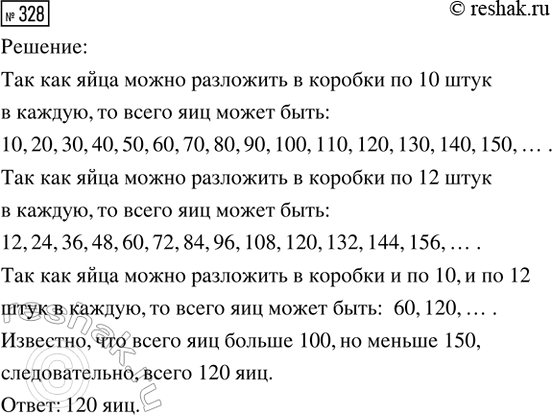 № 328

© reshak.ru

Решение:

Так как яйца можно разложить в коробки по 10 штук в каждую, то всего яиц может быть:

10, 20, 30, 40, 50, 60, 70, 80, 90, 100, 110, 120, 130, 140, 150, … .

Так как яйца можно разложить в коробки по 12 штук в каждую, то всего яиц может быть:

12, 24, 36, 48, 60, 72, 84, 96, 108, 120, 132, 144, 156, … .

Так как яйца можно разложить в коробки и по 10, и по 12 штук в каждую, то всего яиц может быть: 60, 120, … .

Известно, что всего яиц больше 100, но меньше 150, следовательно, всего 120 яиц.

Ответ: 120 яиц.

© reshak.ru